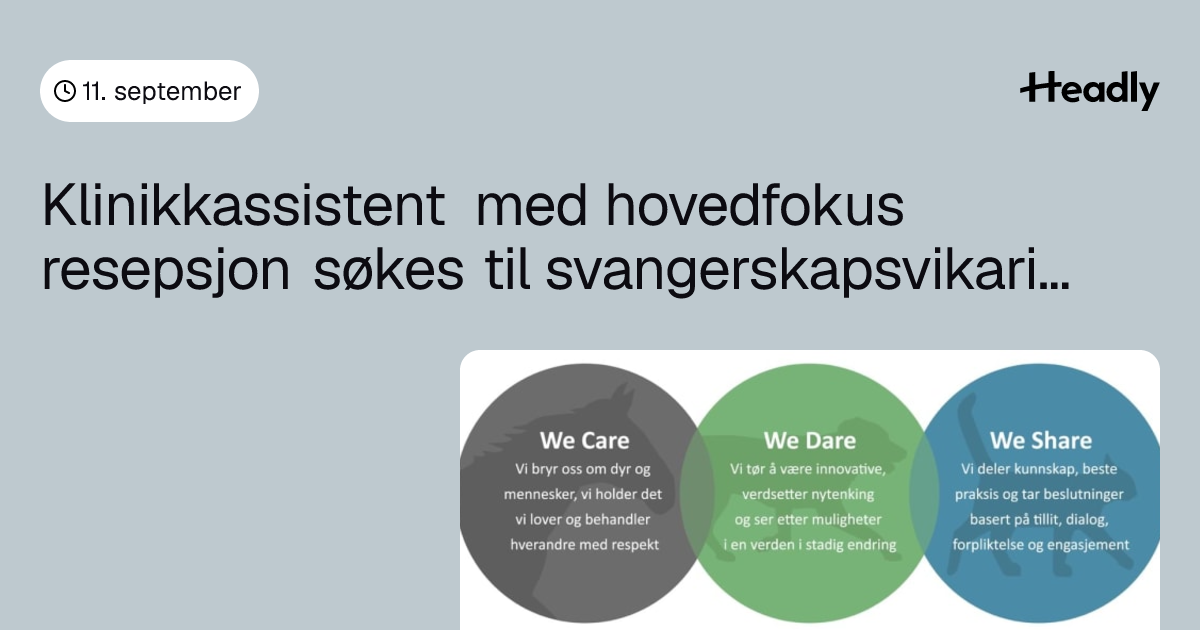 11. september

Headly

Klinikkassistent med hovedfokus resepsjon søkes til svangerskapsvikari...

We Care
Vi bryr oss om dyr og mennesker, vi holder det vi lover og behandler hverandre med respekt

We Dare
Vi tør å være innovative, verdsetter nytenking og ser etter muligheter i en verden i stadig endring

We Share
Vi deler kunnskap, beste praksis og tar beslutninger basert på tillit, dialog, forpliktelse og engasjement